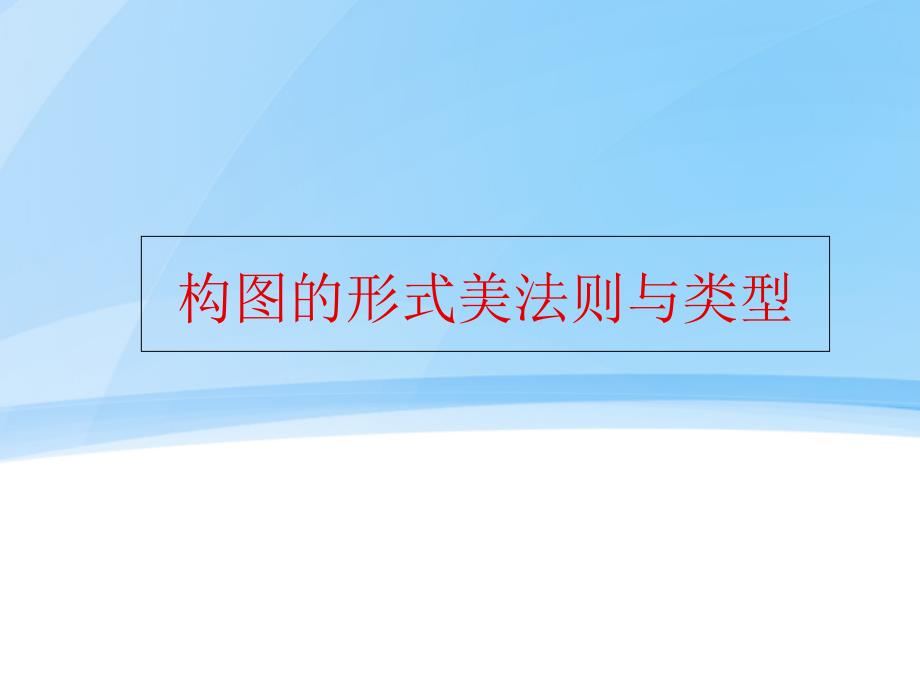 构图的形式美法则与类型